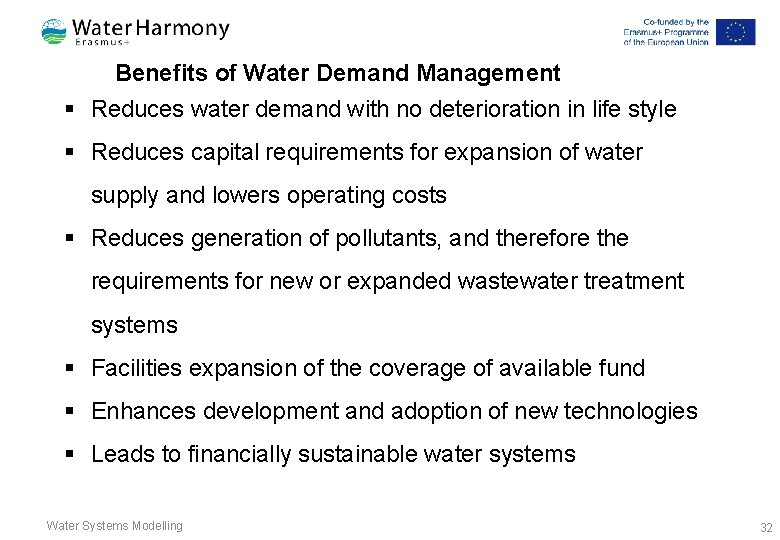 Water Harmony
Erasmus+

Co-funded by the
Erasmus+ Programme
of the European Union

Benefits of Water Demand Management

• Reduces water demand with no deterioration in life style
• Reduces capital requirements for expansion of water supply and lowers operating costs
• Reduces generation of pollutants, and therefore the requirements for new or expanded wastewater treatment systems
• Facilities expansion of the coverage of available fund
• Enhances development and adoption of new technologies
• Leads to financially sustainable water systems

Water Systems Modelling

32